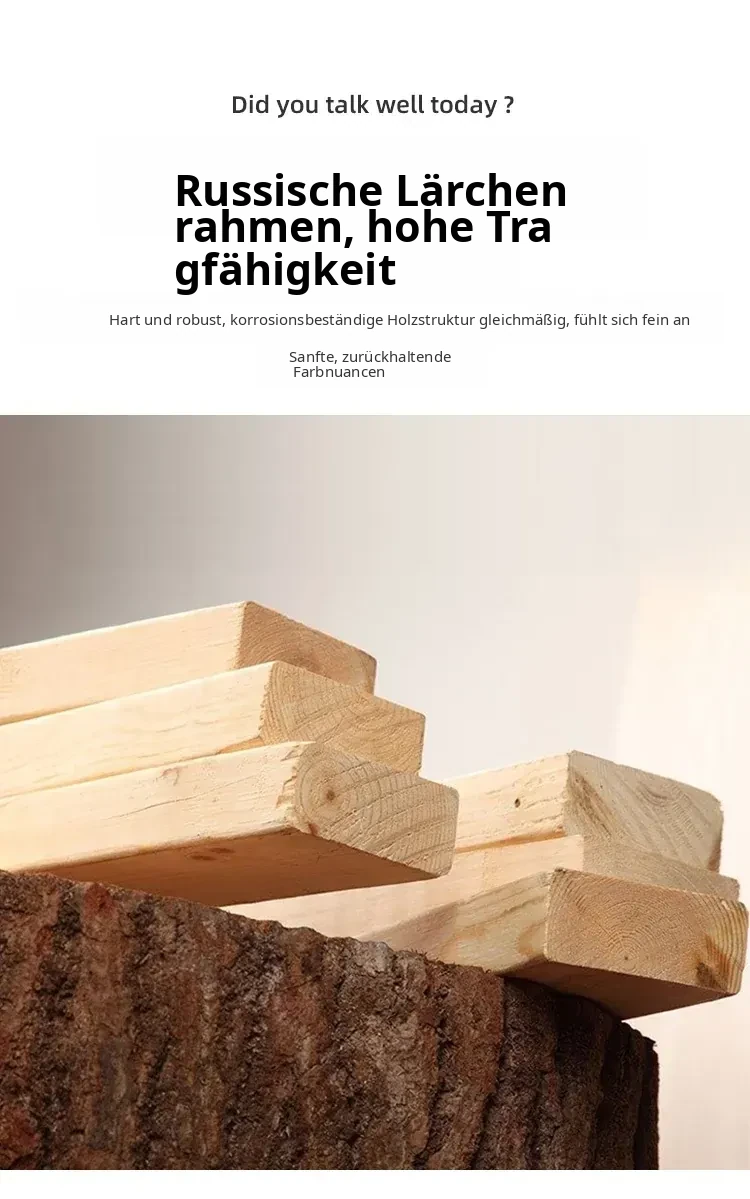 Did you talk well today ?

Russische Lärchen rahmen, hohe Tra gfähigkeit

Hart und robust, korrosionsbeständige Holzstruktur gleichmäßig, fühlt sich fein an

Sanfte, zurückhaltende Farbnuancen